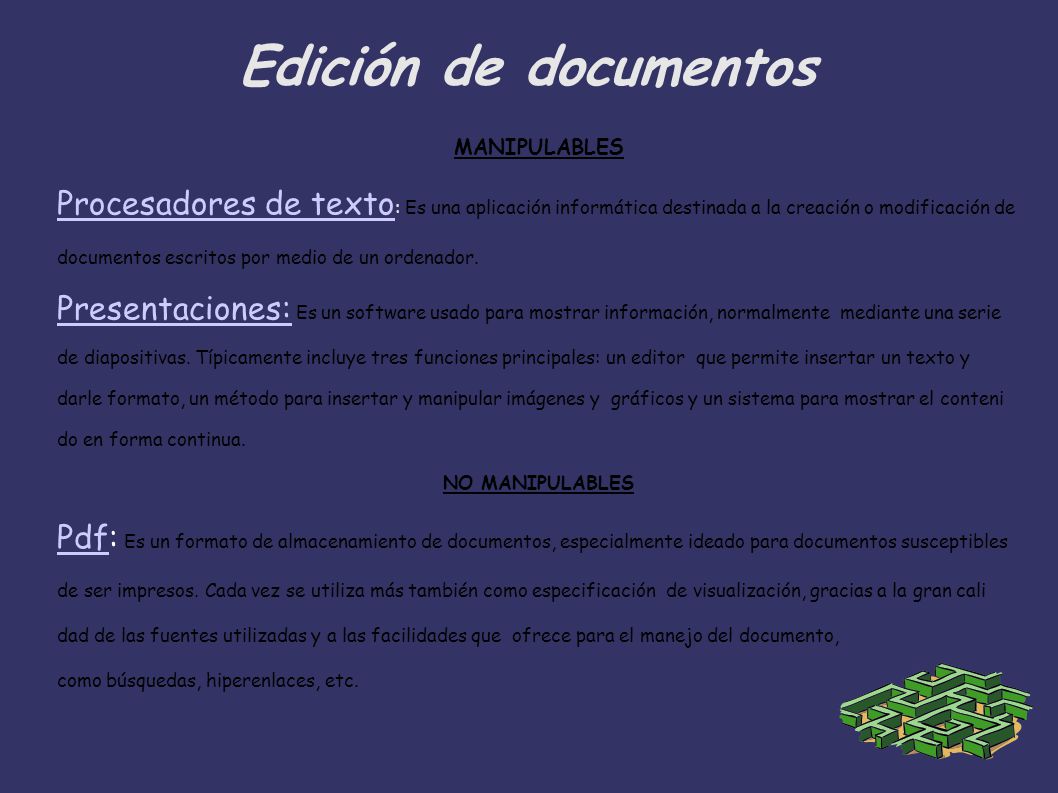 Edición de documentos

MANIPULABLES

Procesadores de texto: Es una aplicación informática destinada a la creación o modificación de documentos escritos por medio de un ordenador.

Presentaciones: Es un software usado para mostrar información, normalmente mediante una serie de diapositivas. Típicamente incluye tres funciones principales: un editor que permite insertar un texto y darle formato, un método para insertar y manipular imágenes y gráficos y un sistema para mostrar el conteni do en forma continua.

NO MANIPULABLES

Pdf: Es un formato de almacenamiento de documentos, especialmente ideado para documentos susceptibles de ser impresos. Cada vez se utiliza más también como especificación de visualización, gracias a la gran cali dad de las fuentes utilizadas y a las facilidades que ofrece para el manejo del documento, como búsquedas, hiperenlaces, etc.